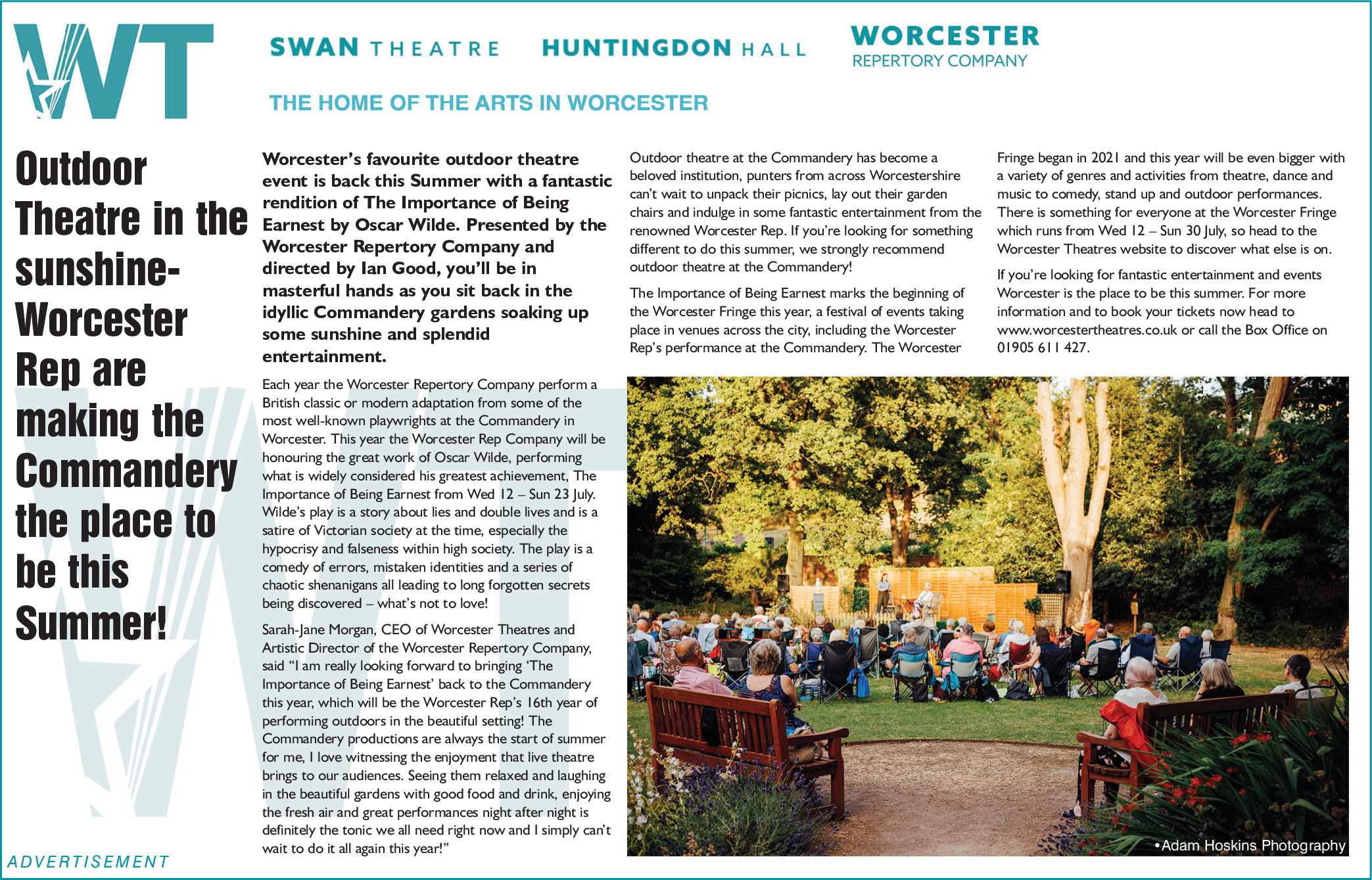 WT

SWAN THEATRE HUNTINGDON HALL WORCESTER REPERTORY COMPANY

THE HOME OF THE ARTS IN WORCESTER

Outdoor Theatre in the sunshine- Worcester Rep are making the Commandery the place to be this Summer!

Worcester's favourite outdoor theatre event is back this Summer with a fantastic rendition of The Importance of Being Earnest by Oscar Wilde. Presented by the Worcester Repertory Company and directed by Ian Good, you'll be in masterful hands as you sit back in the idyllic Commandery gardens soaking up some sunshine and splendid entertainment.

Each year the Worcester Repertory Company perform a British classic or modern adaptation from some of the most well-known playwrights at the Commandery in Worcester. This year the Worcester Rep Company will be honouring the great work of Oscar Wilde, performing what is widely considered his greatest achievement, The Importance of Being Earnest from Wed 12 – Sun 23 July. Wilde's play is a story about lies and double lives and is a satire of Victorian society at the time, especially the hypocrisy and falseness within high society. The play is a comedy of errors, mistaken identities and a series of chaotic shenanigans all leading to long forgotten secrets being discovered – what's not to love!

Sarah-Jane Morgan, CEO of Worcester Theatres and Artistic Director of the Worcester Repertory Company, said "I am really looking forward to bringing 'The Importance of Being Earnest' back to the Commandery this year, which will be the Worcester Rep's 16th year of performing outdoors in the beautiful setting! The Commandery productions are always the start of summer for me, I love witnessing the enjoyment that live theatre brings to our audiences. Seeing them relaxed and laughing in the beautiful gardens with good food and drink, enjoying the fresh air and great performances night after night is definitely the tonic we all need right now and I simply can't wait to do it all again this year!"

Outdoor theatre at the Commandery has become a beloved institution, punters from across Worcestershire can't wait to unpack their picnics, lay out their garden chairs and indulge in some fantastic entertainment from the renowned Worcester Rep. If you're looking for something different to do this summer, we strongly recommend outdoor theatre at the Commandery!

The Importance of Being Earnest marks the beginning of the Worcester Fringe this year, a festival of events taking place in venues across the city, including the Worcester Rep's performance at the Commandery. The Worcester Fringe began in 2021 and this year will be even bigger with a variety of genres and activities from theatre, dance and music to comedy, stand up and outdoor performances. There is something for everyone at the Worcester Fringe which runs from Wed 12 – Sun 30 July, so head to the Worcester Theatres website to discover what else is on.

If you're looking for fantastic entertainment and events Worcester is the place to be this summer. For more information and to book your tickets now head to www.worcestertheatres.co.uk or call the Box Office on 01905 611 427.

•Adam Hoskins Photography

ADVERTISEMENT